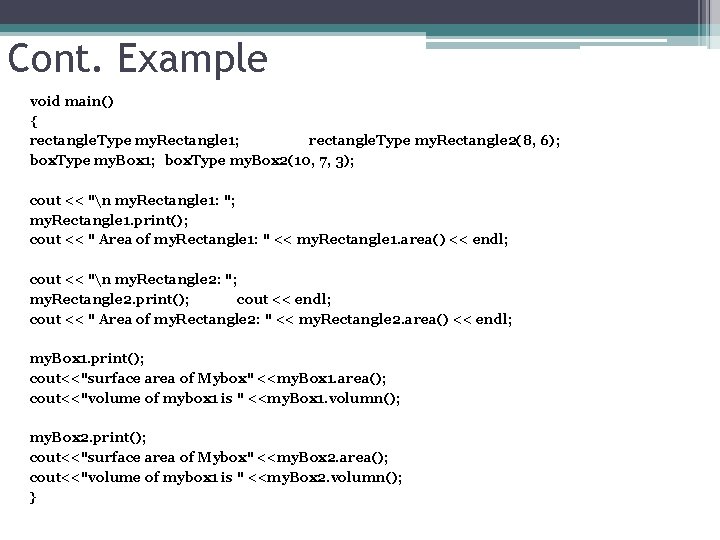 Cont. Example

void main()
{
rectangleType myRectangle1; rectangleType myRectangle2(8, 6);
boxType myBox1; boxType myBox2(10, 7, 3);

cout << "\n myRectangle1: ";
myRectangle1.print();
cout << " Area of myRectangle1: " << myRectangle1.area() << endl;

cout << "\n myRectangle2: ";
myRectangle2.print(); cout << endl;
cout << " Area of myRectangle2: " << myRectangle2.area() << endl;

myBox1.print();
cout<<"surface area of Mybox" <<myBox1.area();
cout<<"volume of mybox1 is " <<myBox1.volumn();

myBox2.print();
cout<<"surface area of Mybox" <<myBox2.area();
cout<<"volume of mybox1 is " <<myBox2.volumn();
}